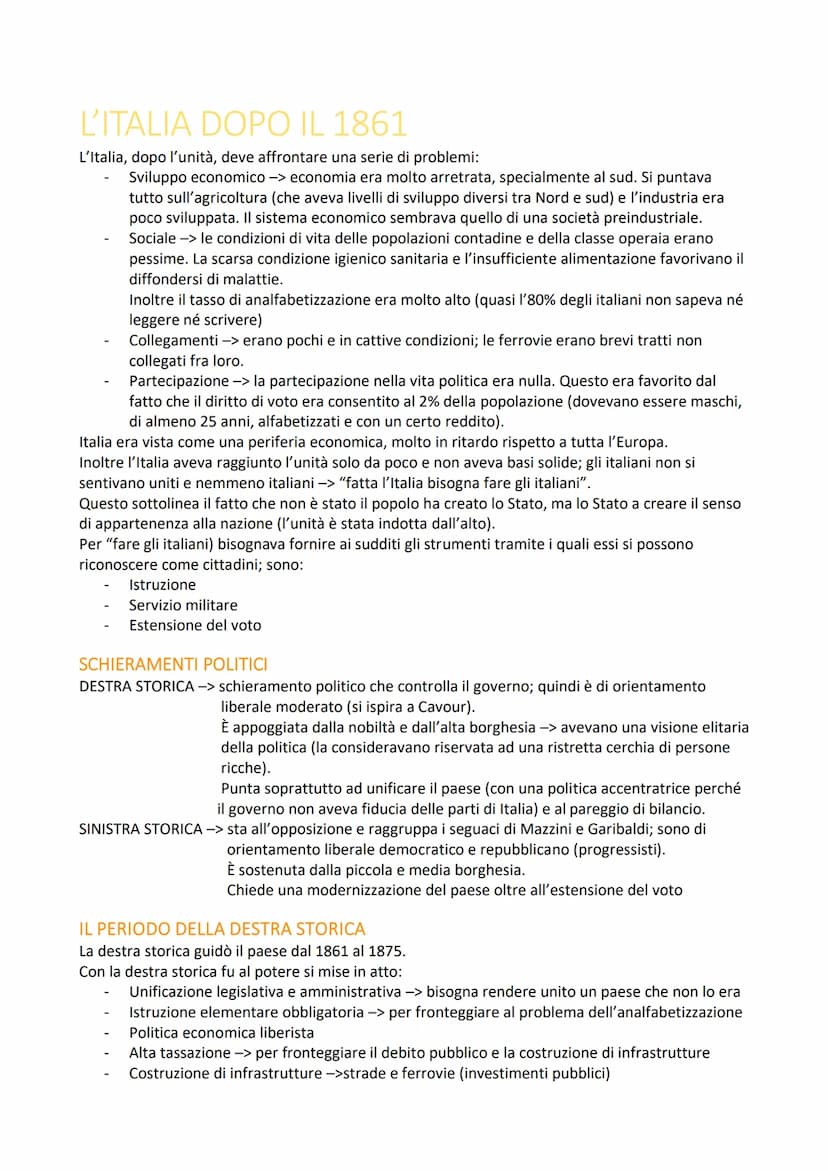 L'ITALIA DOPO IL 1861

L'Italia, dopo l'unità, deve affrontare una serie di problemi:
- Sviluppo economico –> economia era molto arretrata, specialmente al sud. Si puntava tutto sull'agricoltura (che aveva livelli di sviluppo diversi tra Nord e sud) e l'industria era poco sviluppata. Il sistema economico sembrava quello di una società preindustriale.
- Sociale –> le condizioni di vita delle popolazioni contadine e della classe operaia erano pessime. La scarsa condizione igienico sanitaria e l'insufficiente alimentazione favorivano il diffondersi di malattie.
Inoltre il tasso di analfabetizzazione era molto alto (quasi l'80% degli italiani non sapeva né leggere né scrivere)
- Collegamenti –> erano pochi e in cattive condizioni; le ferrovie erano brevi tratti non collegati fra loro.
- Partecipazione –> la partecipazione nella vita politica era nulla. Questo era favorito dal fatto che il diritto di voto era consentito al 2% della popolazione (dovevano essere maschi, di almeno 25 anni, alfabetizzati e con un certo reddito).

Italia era vista come una periferia economica, molto in ritardo rispetto a tutta l'Europa.
Inoltre l'Italia aveva raggiunto l'unità solo da poco e non aveva basi solide; gli italiani non si sentivano uniti e nemmeno italiani –> "fatta l'Italia bisogna fare gli italiani".
Questo sottolinea il fatto che non è stato il popolo ha creato lo Stato, ma lo Stato a creare il senso di appartenenza alla nazione (l'unità è stata indotta dall'alto).
Per "fare gli italiani) bisognava fornire ai sudditi gli strumenti tramite i quali essi si possono riconoscere come cittadini; sono:
- Istruzione
- Servizio militare
- Estensione del voto

SCHIERAMENTI POLITICI
DESTRA STORICA –> schieramento politico che controlla il governo; quindi è di orientamento liberale moderato (si ispira a Cavour).
È appoggiata dalla nobiltà e dall'alta borghesia –> avevano una visione elitaria della politica (la consideravano riservata ad una ristretta cerchia di persone ricche).
Punta soprattutto ad unificare il paese (con una politica accentratrice perché il governo non aveva fiducia delle parti di Italia) e al pareggio di bilancio.
SINISTRA STORICA –> sta all'opposizione e raggruppa i seguaci di Mazzini e Garibaldi; sono di orientamento liberale democratico e repubblicano (progressisti).
È sostenuta dalla piccola e media borghesia.
Chiede una modernizzazione del paese oltre all'estensione del voto

IL PERIODO DELLA DESTRA STORICA
La destra storica guidò il paese dal 1861 al 1875.
Con la destra storica fu al potere si mise in atto:
- Unificazione legislativa e amministrativa –> bisogna rendere unito un paese che non lo era
- Istruzione elementare obbligatoria –> per fronteggiare al problema dell'analfabetizzazione
- Politica economica liberista
- Alta tassazione –> per fronteggiare il debito pubblico e la costruzione di infrastrutture
- Costruzione di infrastrutture –>strade e ferrovie (investimenti pubblici)